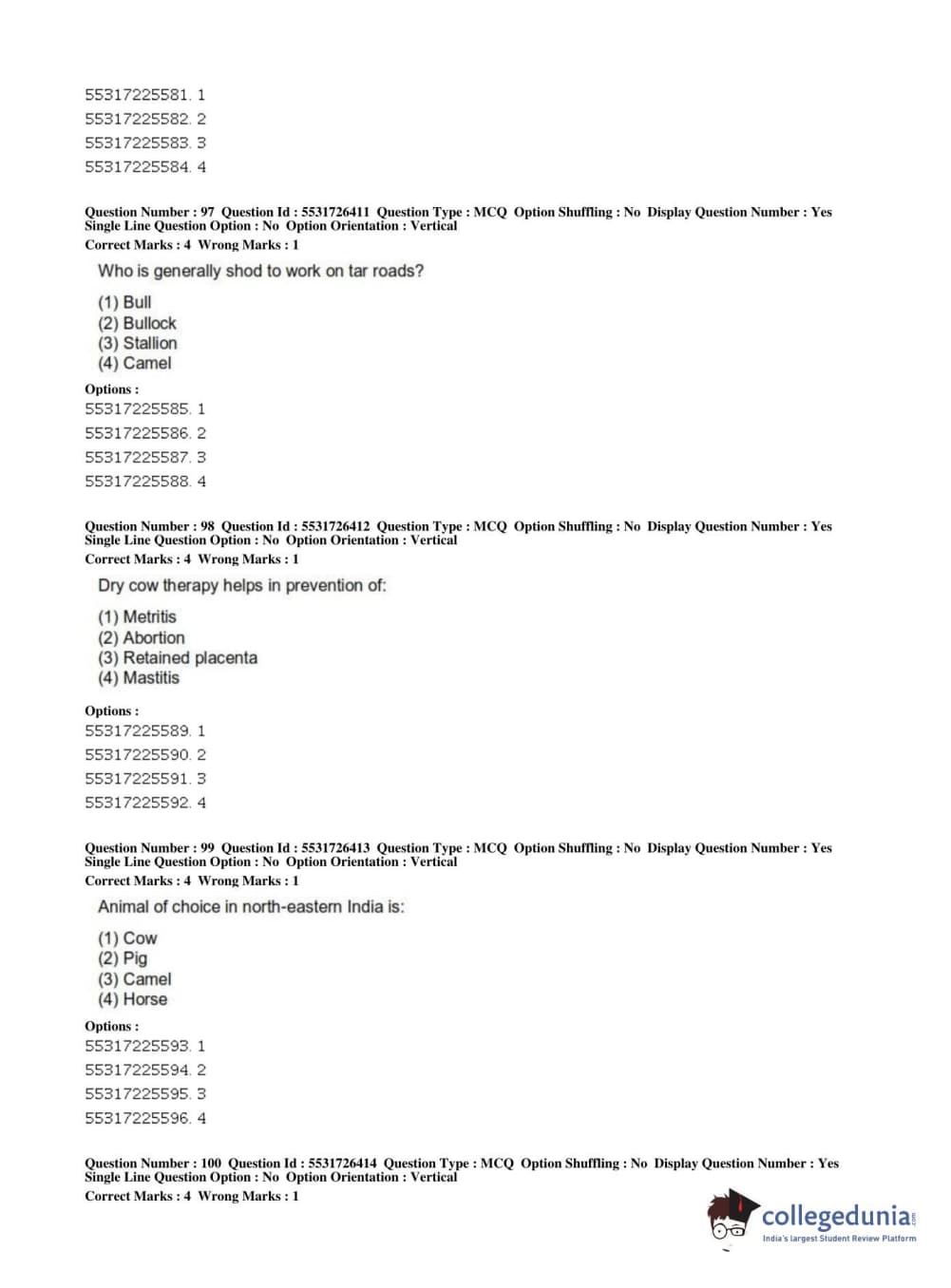 55317225581. 1
55317225582. 2
55317225583. 3
55317225584. 4

Question Number : 97 Question Id : 5531726411 Question Type : MCQ Option Shuffling : No Display Question Number : Yes Single Line Question Option : No Option Orientation : Vertical
Correct Marks : 4 Wrong Marks : 1

Who is generally shod to work on tar roads?

(1) Bull
(2) Bullock
(3) Stallion
(4) Camel

Options :
55317225585. 1
55317225586. 2
55317225587. 3
55317225588. 4

Question Number : 98 Question Id : 5531726412 Question Type : MCQ Option Shuffling : No Display Question Number : Yes Single Line Question Option : No Option Orientation : Vertical
Correct Marks : 4 Wrong Marks : 1

Dry cow therapy helps in prevention of:

(1) Metritis
(2) Abortion
(3) Retained placenta
(4) Mastitis

Options :
55317225589. 1
55317225590. 2
55317225591. 3
55317225592. 4

Question Number : 99 Question Id : 5531726413 Question Type : MCQ Option Shuffling : No Display Question Number : Yes Single Line Question Option : No Option Orientation : Vertical
Correct Marks : 4 Wrong Marks : 1

Animal of choice in north-eastern India is:

(1) Cow
(2) Pig
(3) Camel
(4) Horse

Options :
55317225593. 1
55317225594. 2
55317225595. 3
55317225596. 4

Question Number : 100 Question Id : 5531726414 Question Type : MCQ Option Shuffling : No Display Question Number : Yes Single Line Question Option : No Option Orientation : Vertical
Correct Marks : 4 Wrong Marks : 1

collegedunia.com
India's largest Student Review Platform